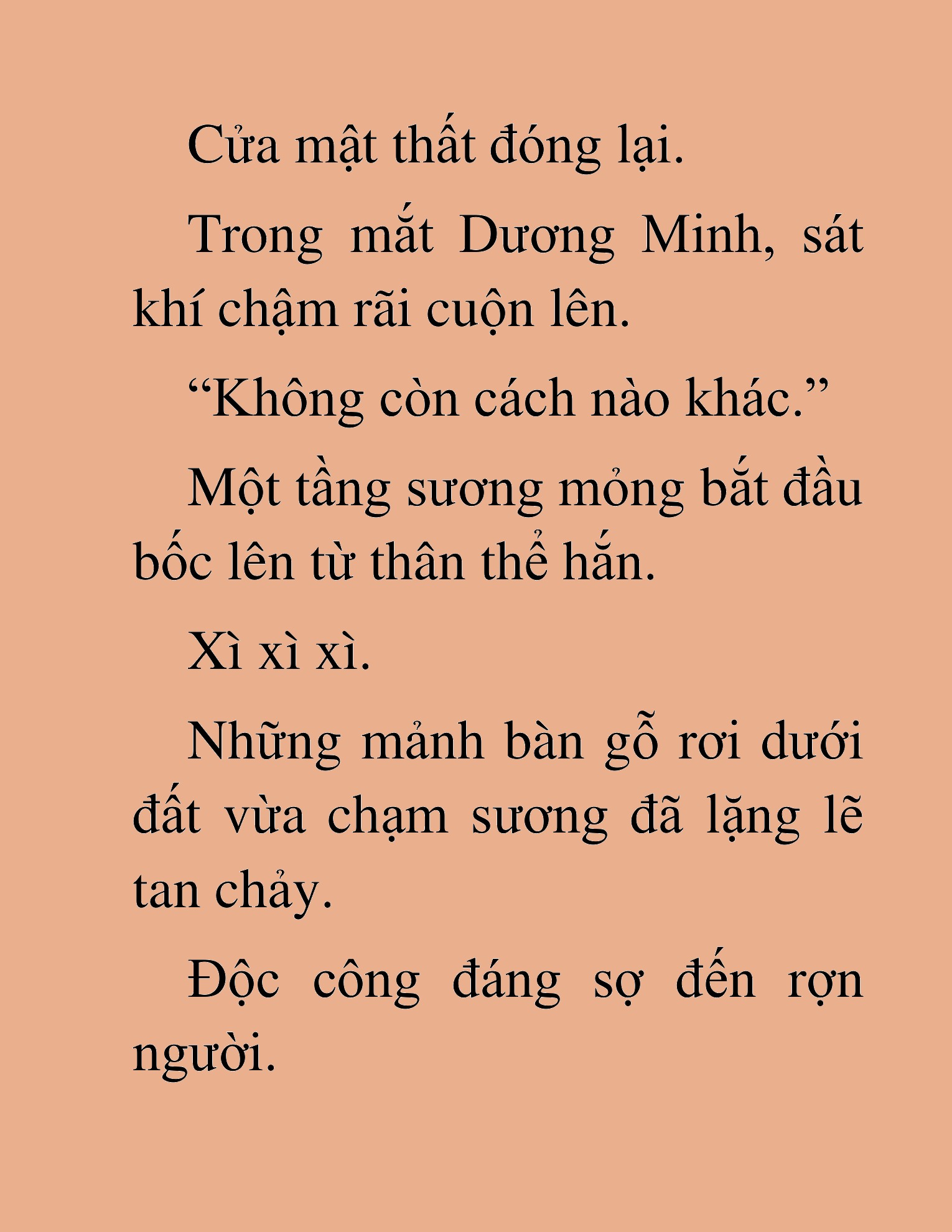 Cửa mật thất đóng lại.

Trong mắt Dương Minh, sát khí chậm rãi cuộn lên.

“Không còn cách nào khác.”

Một tầng sương mỏng bắt đầu bốc lên từ thân thể hắn.

Xì xì xì.

Những mảnh bàn gỗ rơi dưới đất vừa chạm sương đã lặng lẽ tan chảy.

Độc công đáng sợ đến rợn người.